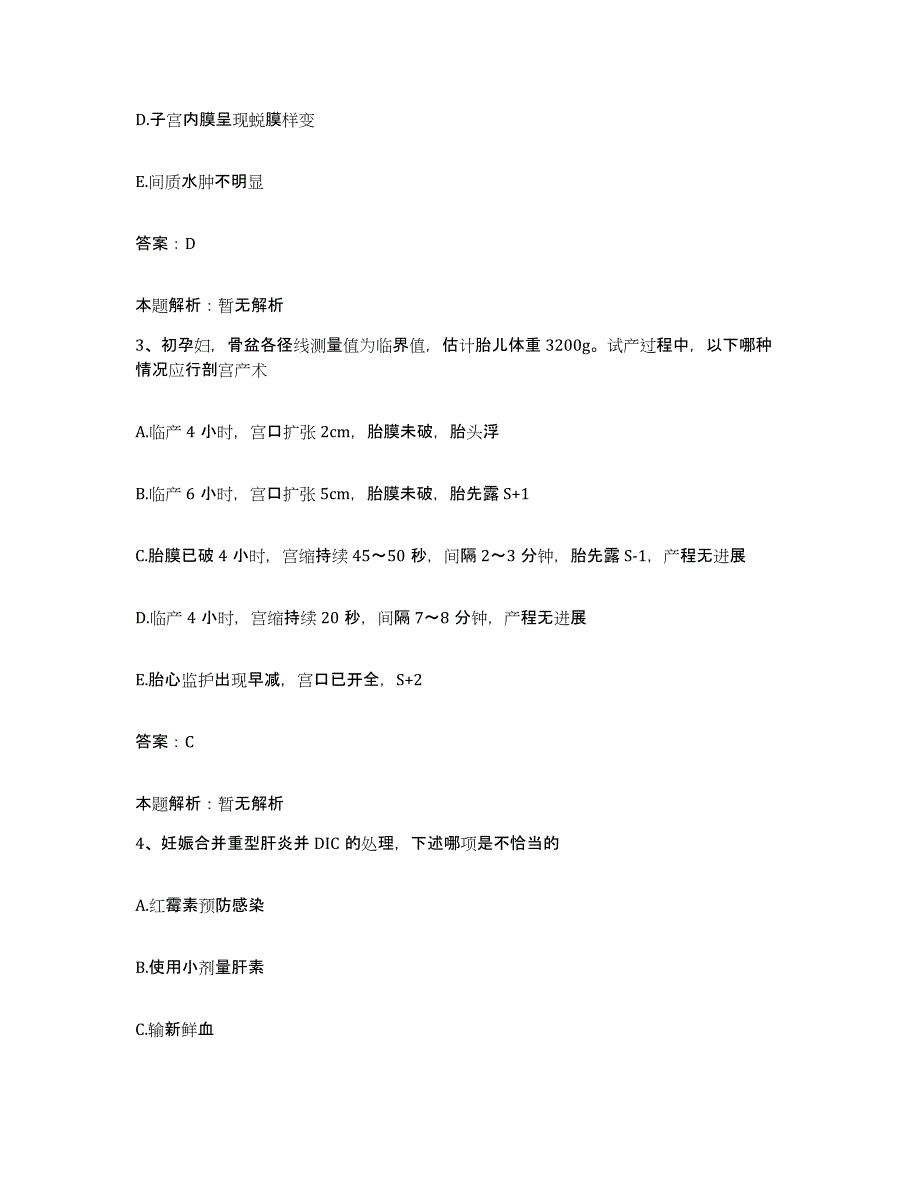 D.子宫内膜呈现蜕膜样变

E.间质水肿不明显

答案：D

本题解析：暂无解析

3、初孕妇，骨盆各径线测量值为临界值，估计胎儿体重 3200g。试产过程中，以下哪种情况应行剖宫产术

A.临产 4 小时，宫口扩张 2cm，胎膜未破，胎头浮

B.临产 6 小时，宫口扩张 5cm，胎膜未破，胎先露 S+1

C.胎膜已破 4 小时，宫缩持续 45～50 秒，间隔 2～3 分钟，胎先露 S-1，产程无进展

D.临产 4 小时，宫缩持续 20 秒，间隔 7～8 分钟，产程无进展

E.胎心监护出现早减，宫口已开全，S+2

答案：C

本题解析：暂无解析

4、妊娠合并重型肝炎并 DIC 的处理，下述哪项是不恰当的

A.红霉素预防感染

B.使用小剂量肝素

C.输新鲜血